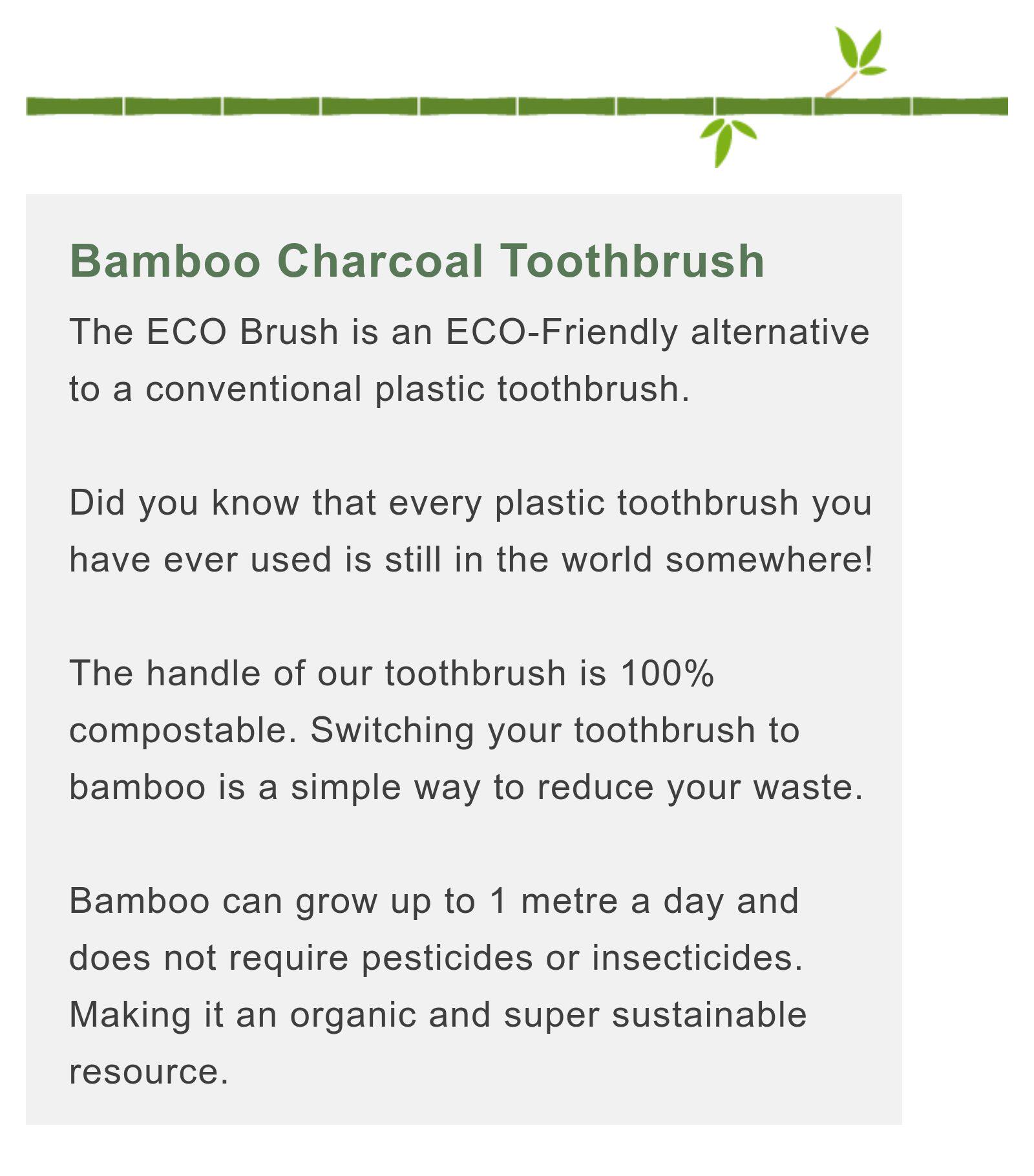 Bamboo Charcoal Toothbrush

The ECO Brush is an ECO-Friendly alternative to a conventional plastic toothbrush.

Did you know that every plastic toothbrush you have ever used is still in the world somewhere!

The handle of our toothbrush is 100% compostable. Switching your toothbrush to bamboo is a simple way to reduce your waste.

Bamboo can grow up to 1 metre a day and does not require pesticides or insecticides. Making it an organic and super sustainable resource.